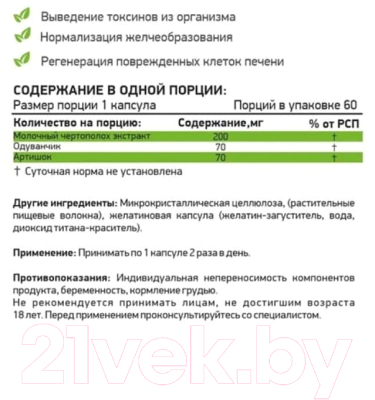 Выведение токсинов из организма

Нормализация желчеобразования

Регенерация поврежденных клеток печени

СОДЕРЖАНИЕ В ОДНОЙ ПОРЦИИ:

Размер порции 1 капсула Порций в упаковке 60

| Количество на порцию: | Содержание,мг | % от РСП |
|---|---|---|
| Молочный чертополох экстракт | 200 | † |
| Одуванчик | 70 | † |
| Артишок | 70 | † |

† Суточная норма не установлена

Другие ингредиенты: Микрокристаллическая целлюлоза, (растительные пищевые волокна), желатиновая капсула (желатин-загуститель, вода, диоксид титана-краситель).

Применение: Принимать по 1 капсуле 2 раза в день.

Противопоказания: Индивидуальная непереносимость компонентов продукта, беременность, кормление грудью.
Не рекомендуется принимать лицам, не достигшим возраста 18 лет. Перед применением проконсультируйтесь со специалистом.

21vek.by